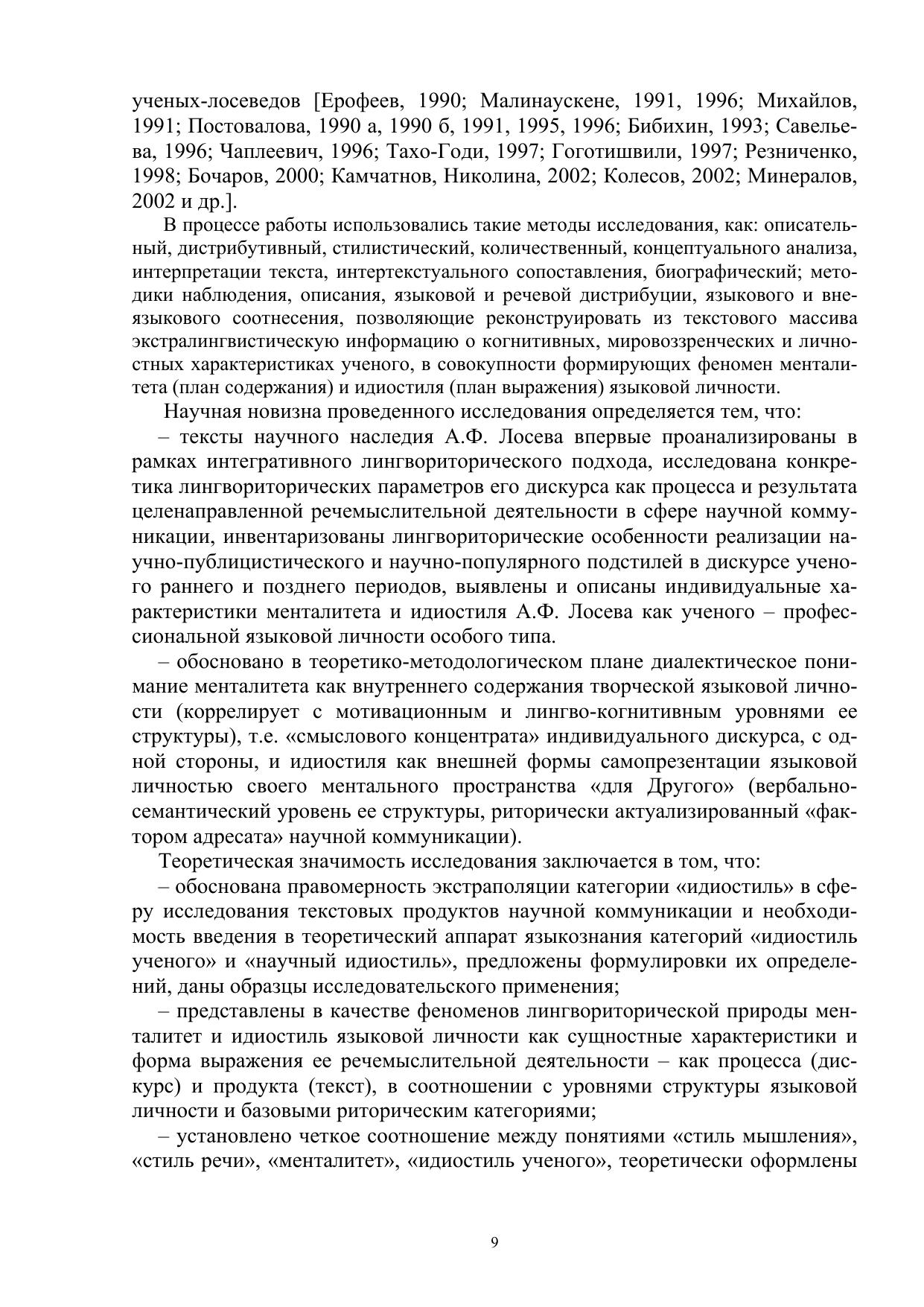 ученых-лосеведов [Ерофеев, 1990; Малинаускене, 1991, 1996; Михайлов, 1991; Постовалова, 1990 а, 1990 б, 1991, 1995, 1996; Бибихин, 1993; Савельева, 1996; Чаплеевич, 1996; Тахо-Годи, 1997; Гоготишвили, 1997; Резниченко, 1998; Бочаров, 2000; Камчатнов, Николина, 2002; Колесов, 2002; Минералов, 2002 и др.].

В процессе работы использовались такие методы исследования, как: описательный, дистрибутивный, стилистический, количественный, концептуального анализа, интерпретации текста, интертекстуального сопоставления, биографический; методики наблюдения, описания, языковой и речевой дистрибуции, языкового и внеязыкового соотнесения, позволяющие реконструировать из текстового массива экстралингвистическую информацию о когнитивных, мировоззренческих и личностных характеристиках ученого, в совокупности формирующих феномен менталитета (план содержания) и идиостиля (план выражения) языковой личности.

Научная новизна проведенного исследования определяется тем, что:

– тексты научного наследия А.Ф. Лосева впервые проанализированы в рамках интегративного лингвориторического подхода, исследована конкретика лингвориторических параметров его дискурса как процесса и результата целенаправленной речемыслительной деятельности в сфере научной коммуникации, инвентаризованы лингвориторические особенности реализации научно-публицистического и научно-популярного подстилей в дискурсе ученого раннего и позднего периодов, выявлены и описаны индивидуальные характеристики менталитета и идиостиля А.Ф. Лосева как ученого – профессиональной языковой личности особого типа.

– обосновано в теоретико-методологическом плане диалектическое понимание менталитета как внутреннего содержания творческой языковой личности (коррелирует с мотивационным и лингво-когнитивным уровнями ее структуры), т.е. «смыслового концентрата» индивидуального дискурса, с одной стороны, и идиостиля как внешней формы самопрезентации языковой личностью своего ментального пространства «для Другого» (вербально-семантический уровень ее структуры, риторически актуализированный «фактором адресата» научной коммуникации).

Теоретическая значимость исследования заключается в том, что:

– обоснована правомерность экстраполяции категории «идиостиль» в сферу исследования текстовых продуктов научной коммуникации и необходимость введения в теоретический аппарат языкознания категорий «идиостиль ученого» и «научный идиостиль», предложены формулировки их определений, даны образцы исследовательского применения;

– представлены в качестве феноменов лингвориторической природы менталитет и идиостиль языковой личности как сущностные характеристики и форма выражения ее речемыслительной деятельности – как процесса (дискурс) и продукта (текст), в соотношении с уровнями структуры языковой личности и базовыми риторическим категориями;

– установлено четкое соотношение между понятиями «стиль мышления», «стиль речи», «менталитет», «идиостиль ученого», теоретически оформлены

9